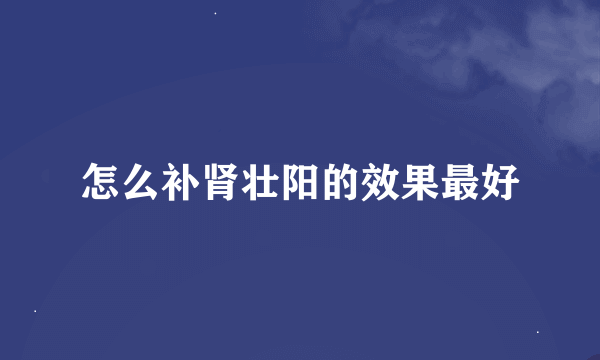 怎么补肾壮阳的效果最好